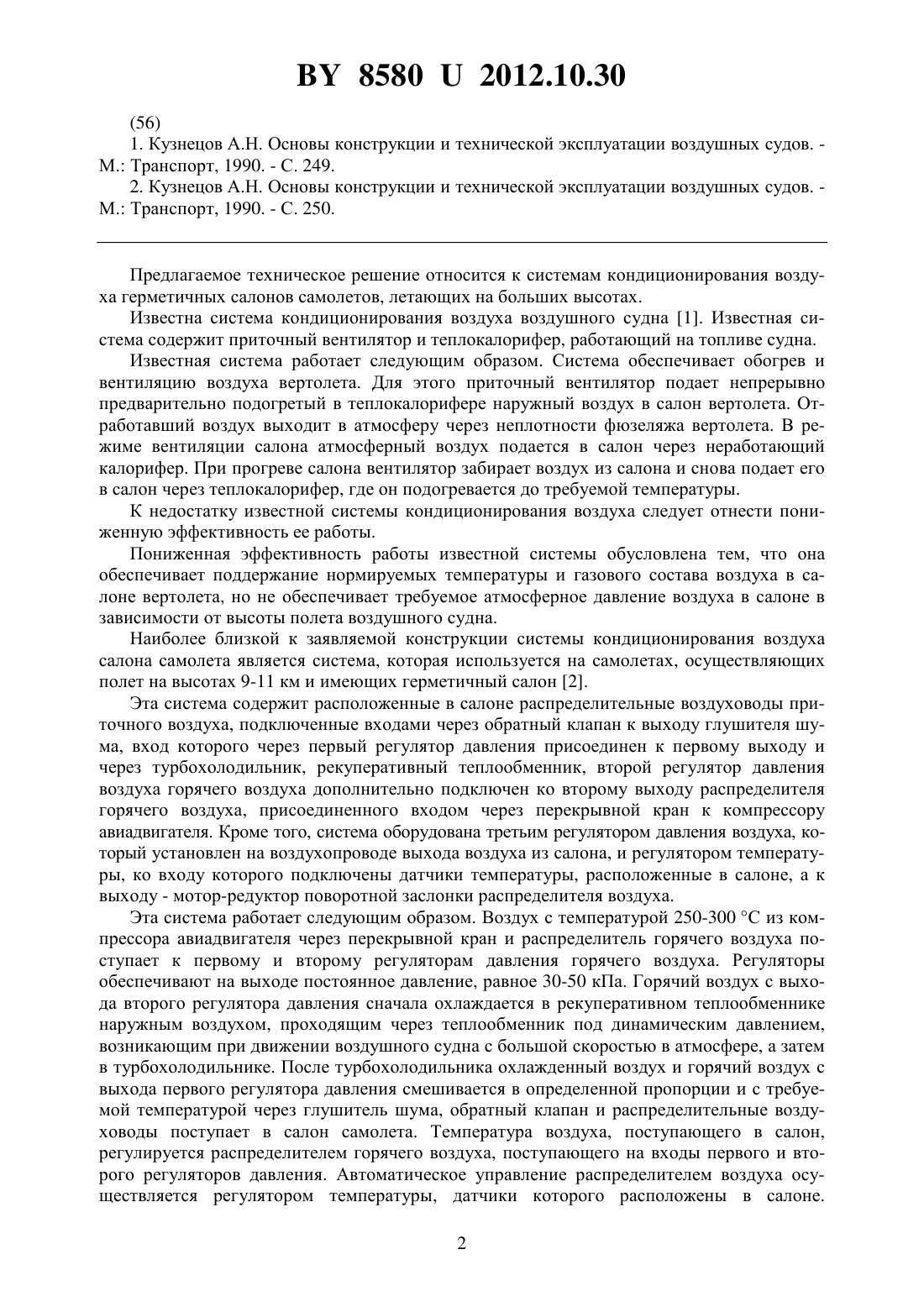 BY 8580 U 2012.10.30

(56)

1. Кузнецов А.Н. Основы конструкции и технической эксплуатации воздушных судов. - М.: Транспорт, 1990. - С. 249.

2. Кузнецов А.Н. Основы конструкции и технической эксплуатации воздушных судов. - М.: Транспорт, 1990. - С. 250.

Предлагаемое техническое решение относится к системам кондиционирования воздуха герметичных салонов самолетов, летающих на больших высотах.

Известна система кондиционирования воздуха воздушного судна [1]. Известная система содержит приточный вентилятор и теплокалорифер, работающий на топливе судна.

Известная система работает следующим образом. Система обеспечивает обогрев и вентиляцию воздуха вертолета. Для этого приточный вентилятор подает непрерывно предварительно подогретый в теплокалорифере наружный воздух в салон вертолета. Отработавший воздух выходит в атмосферу через неплотности фюзеляжа вертолета. В режиме вентиляции салона атмосферный воздух подается в салон через неработающий калорифер. При прогреве салона вентилятор забирает воздух из салона и снова подает его в салон через теплокалорифер, где он подогревается до требуемой температуры.

К недостатку известной системы кондиционирования воздуха следует отнести пониженную эффективность ее работы.

Пониженная эффективность работы известной системы обусловлена тем, что она обеспечивает поддержание нормируемых температуры и газового состава воздуха в салоне вертолета, но не обеспечивает требуемое атмосферное давление воздуха в салоне в зависимости от высоты полета воздушного судна.

Наиболее близкой к заявляемой конструкции системы кондиционирования воздуха салона самолета является система, которая используется на самолетах, осуществляющих полет на высотах 9-11 км и имеющих герметичный салон [2].

Эта система содержит расположенные в салоне распределительные воздуховоды приточного воздуха, подключенные входами через обратный клапан к выходу глушителя шума, вход которого через первый регулятор давления присоединен к первому выходу и через турбохолодильник, рекуперативный теплообменник, второй регулятор давления воздуха горячего воздуха дополнительно подключен ко второму выходу распределителя горячего воздуха, присоединенного входом через перекрывной кран к компрессору авиадвигателя. Кроме того, система оборудована третьим регулятором давления воздуха, который установлен на воздухопроводе выхода воздуха из салона, и регулятором температуры, ко входу которого подключены датчики температуры, расположенные в салоне, а к выходу - мотор-редуктор поворотной заслонки распределителя воздуха.

Эта система работает следующим образом. Воздух с температурой 250-300 °С из компрессора авиадвигателя через перекрывной кран и распределитель горячего воздуха поступает к первому и второму регуляторам давления горячего воздуха. Регуляторы обеспечивают на выходе постоянное давление, равное 30-50 кПа. Горячий воздух с выхода второго регулятора давления сначала охлаждается в рекуперативном теплообменнике наружным воздухом, проходящим через теплообменник под динамическим давлением, возникающим при движении воздушного судна с большой скоростью в атмосфере, а затем в турбохолодильнике. После турбохолодильника охлажденный воздух и горячий воздух с выхода первого регулятора давления смешивается в определенной пропорции и с требуемой температурой через глушитель шума, обратный клапан и распределительные воздуховоды поступает в салон самолета. Температура воздуха, поступающего в салон, регулируется распределителем горячего воздуха, поступающего на входы первого и второго регуляторов давления. Автоматическое управление распределителем воздуха осуществляется регулятором температуры, датчики которого расположены в салоне.

2